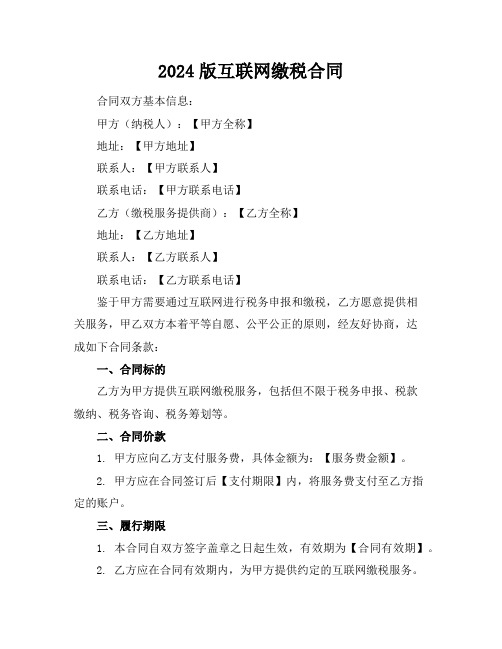 2024 版互联网缴税合同

合同双方基本信息：

甲方（纳税人）：【甲方全称】

地址：【甲方地址】

联系人：【甲方联系人】

联系电话：【甲方联系电话】

乙方（缴税服务提供商）：【乙方全称】

地址：【乙方地址】

联系人：【乙方联系人】

联系电话：【乙方联系电话】

鉴于甲方需要通过互联网进行税务申报和缴税，乙方愿意提供相关服务，甲乙双方本着平等自愿、公平公正的原则，经友好协商，达成如下合同条款：

一、合同标的

乙方为甲方提供互联网缴税服务，包括但不限于税务申报、税款缴纳、税务咨询、税务筹划等。

二、合同价款

1. 甲方应向乙方支付服务费，具体金额为：【服务费金额】。

2. 甲方应在合同签订后【支付期限】内，将服务费支付至乙方指定的账户。

三、履行期限

1. 本合同自双方签字盖章之日起生效，有效期为【合同有效期】。

2. 乙方应在合同有效期内，为甲方提供约定的互联网缴税服务。